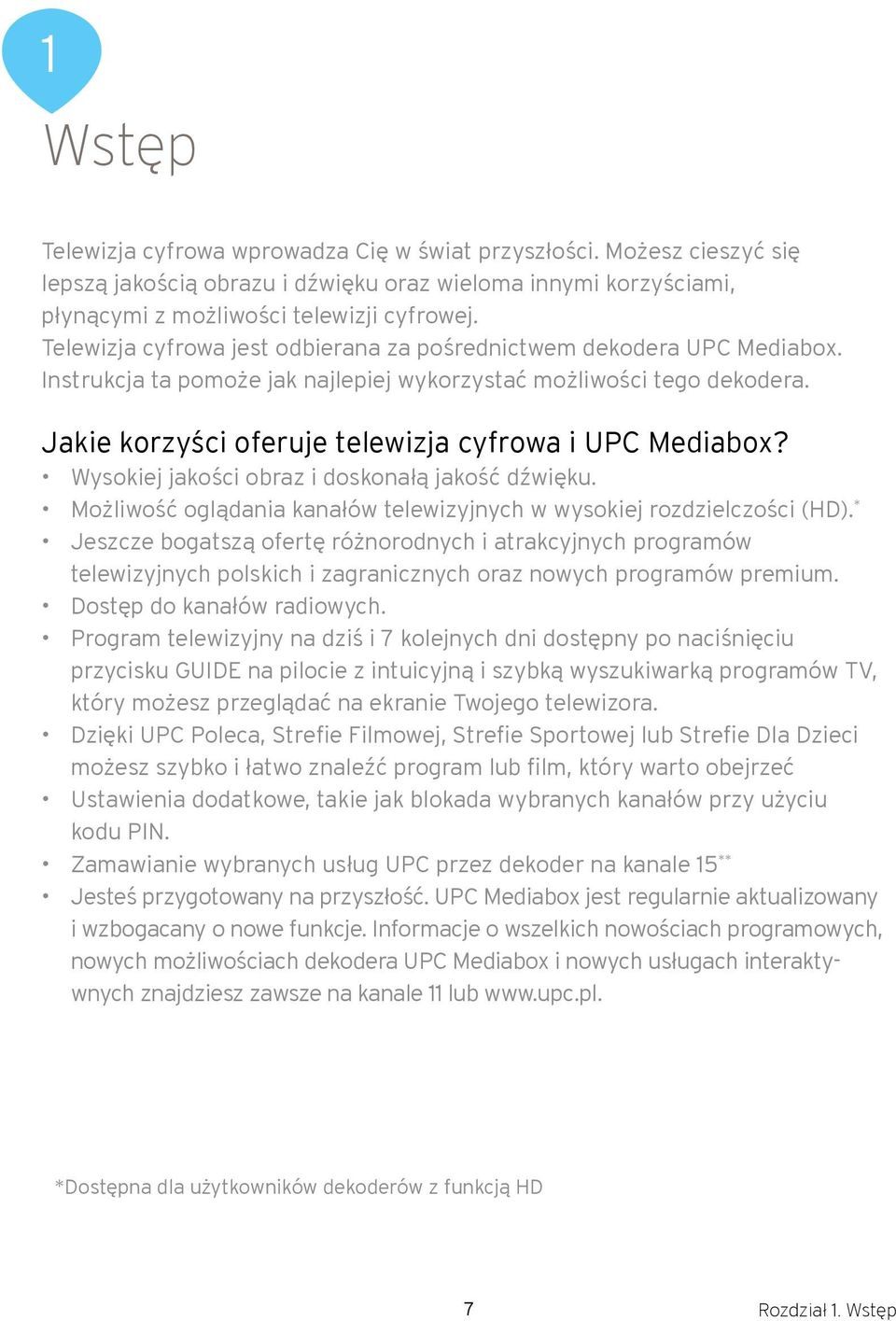 1

Wstęp

Telewizja cyfrowa wprowadza Cię w świat przyszłości. Możesz cieszyć się lepszą jakością obrazu i dźwięku oraz wieloma innymi korzyściami, płynącymi z możliwości telewizji cyfrowej.
Telewizja cyfrowa jest odbierana za pośrednictwem dekodera UPC Mediabox. Instrukcja ta pomoże jak najlepiej wykorzystać możliwości tego dekodera.

Jakie korzyści oferuje telewizja cyfrowa i UPC Mediabox?
• Wysokiej jakości obraz i doskonałą jakość dźwięku.
• Możliwość oglądania kanałów telewizyjnych w wysokiej rozdzielczości (HD).*
• Jeszcze bogatszą ofertę różnorodnych i atrakcyjnych programów telewizyjnych polskich i zagranicznych oraz nowych programów premium.
• Dostęp do kanałów radiowych.
• Program telewizyjny na dziś i 7 kolejnych dni dostępny po naciśnięciu przycisku GUIDE na pilocie z intuicyjną i szybką wyszukiwarką programów TV, który możesz przeglądać na ekranie Twojego telewizora.
• Dzięki UPC Poleca, Strefie Filmowej, Strefie Sportowej lub Strefie Dla Dzieci możesz szybko i łatwo znaleźć program lub film, który warto obejrzeć
• Ustawienia dodatkowe, takie jak blokada wybranych kanałów przy użyciu kodu PIN.
• Zamawianie wybranych usług UPC przez dekoder na kanale 15**
• Jesteś przygotowany na przyszłość. UPC Mediabox jest regularnie aktualizowany i wzbogacany o nowe funkcje. Informacje o wszelkich nowościach programowych, nowych możliwościach dekodera UPC Mediabox i nowych usługach interaktywnych znajdziesz zawsze na kanale 11 lub www.upc.pl.

*Dostępna dla użytkowników dekoderów z funkcją HD

7

Rozdział 1. Wstęp